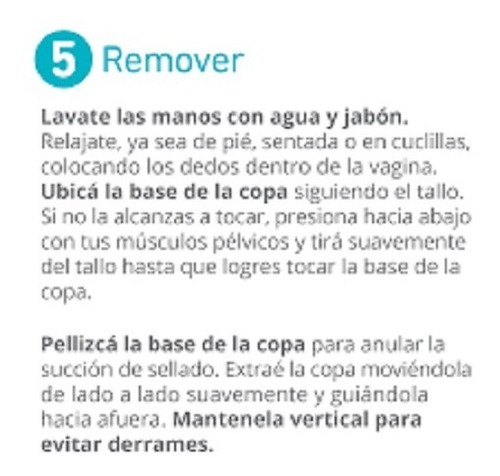 5 Remover

Lavate las manos con agua y jabón. Relajate, ya sea de pié, sentada o en cuclillas, colocando los dedos dentro de la vagina. Ubicá la base de la copa siguiendo el tallo. Si no la alcanzas a tocar, presiona hacia abajo con tus músculos pélvicos y tirá suavemente del tallo hasta que logres tocar la base de la copa.

Pellizcá la base de la copa para anular la succión de sellado. Extraé la copa moviéndola de lado a lado suavemente y guiándola hacia afuera. Mantenela vertical para evitar derrames.